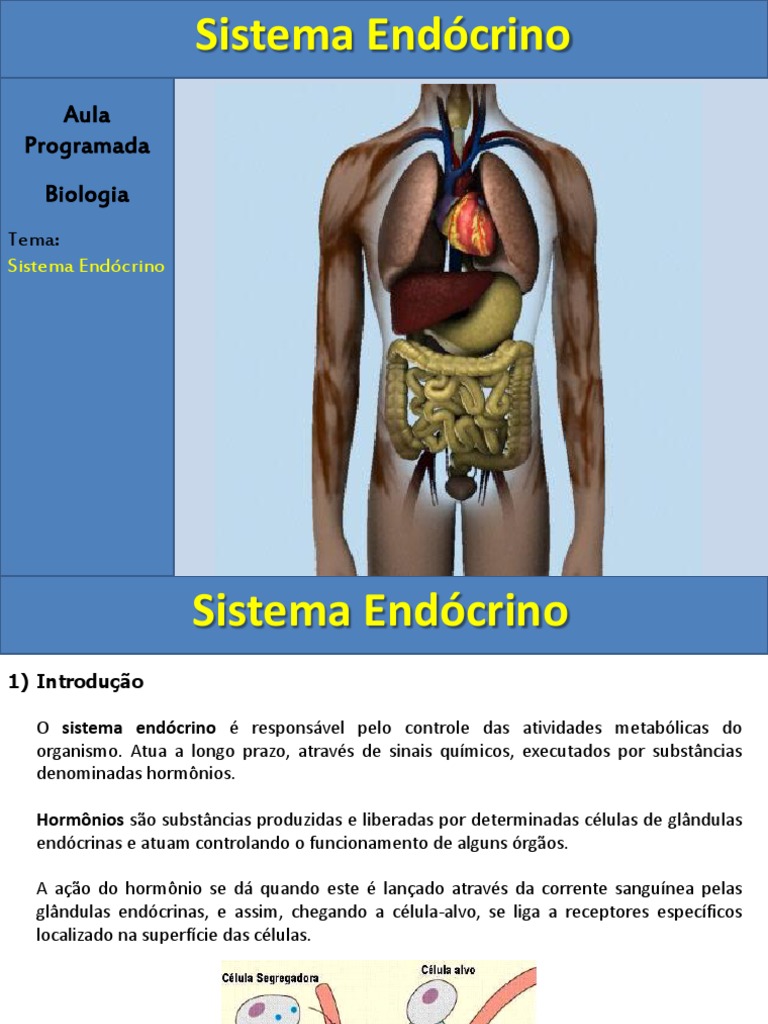 Sistema Endócrino

Aula Programada

Biologia

Tema:
Sistema Endócrino

Sistema Endócrino

1) Introdução

O sistema endócrino é responsável pelo controle das atividades metabólicas do organismo. Atua a longo prazo, através de sinais químicos, executados por substâncias denominadas hormônios.

Hormônios são substâncias produzidas e liberadas por determinadas células de glândulas endócrinas e atuam controlando o funcionamento de alguns órgãos.

A ação do hormônio se dá quando este é lançado através da corrente sanguínea pelas glândulas endócrinas, e assim, chegando a célula-alvo, se liga a receptores específicos localizado na superfície das células.

Célula Segregadora

Célula alvo